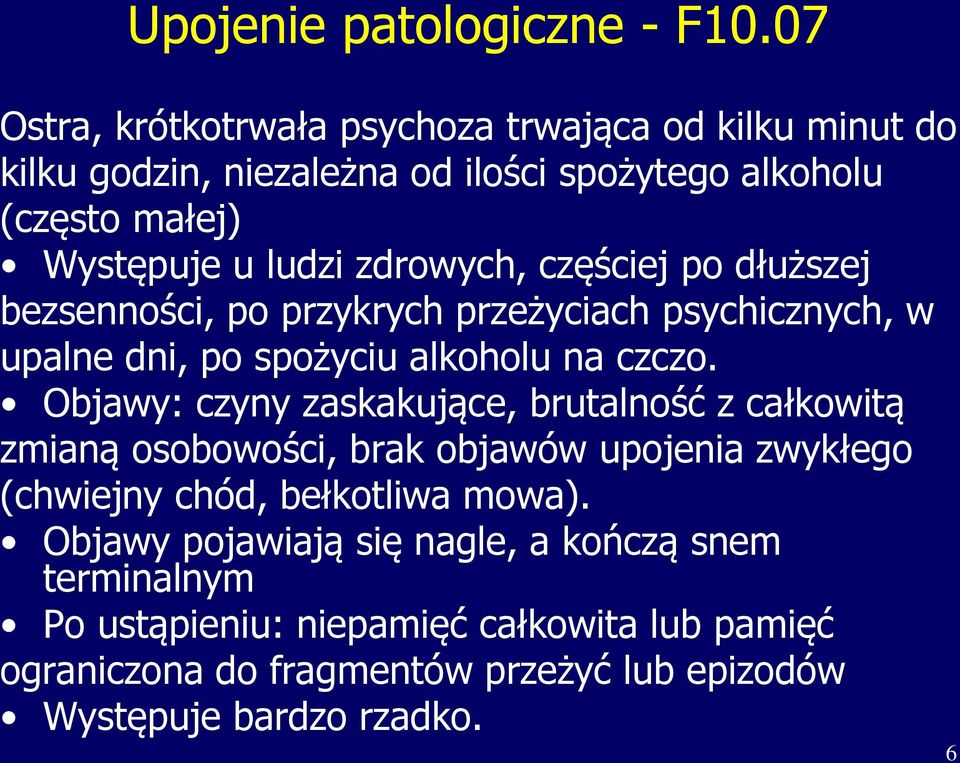 Upojenie patologiczne - F10.07

Ostra, krótkotrwała psychoza trwająca od kilku minut do kilku godzin, niezależna od ilości spożytego alkoholu (często małej)

• Występuje u ludzi zdrowych, częściej po dłuższej bezsenności, po przykrych przeżyciach psychicznych, w upalne dni, po spożyciu alkoholu na czczo.

• Objawy: czyny zaskakujące, brutalność z całkowitą zmianą osobowości, brak objawów upojenia zwykłego (chwiejny chód, bełkotliwa mowa).

• Objawy pojawiają się nagle, a kończą snem terminalnym

• Po ustąpieniu: niepamięć całkowita lub pamięć ograniczona do fragmentów przeżyć lub epizodów

• Występuje bardzo rzadko.

6